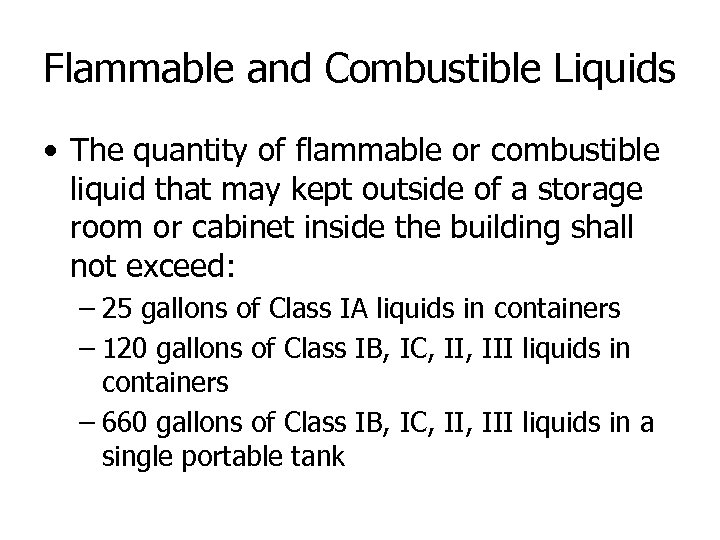 Flammable and Combustible Liquids

• The quantity of flammable or combustible liquid that may kept outside of a storage room or cabinet inside the building shall not exceed:
– 25 gallons of Class IA liquids in containers
– 120 gallons of Class IB, IC, II, III liquids in containers
– 660 gallons of Class IB, IC, II, III liquids in a single portable tank